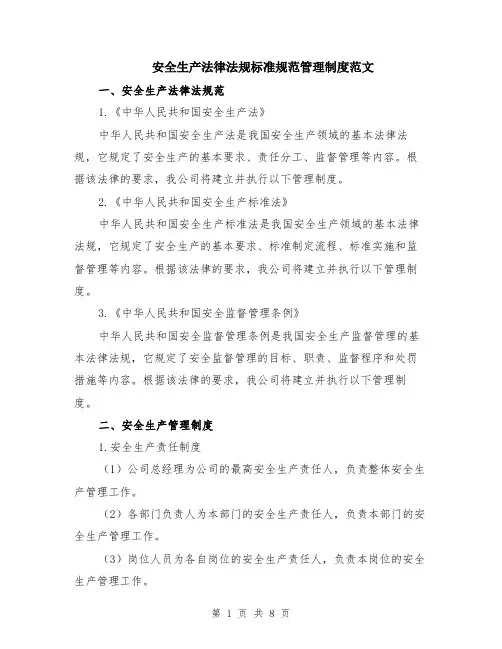 安全生产法律法规标准规范管理制度范文

一、安全生产法律法规范

1.《中华人民共和国安全生产法》

中华人民共和国安全生产法是我国安全生产领域的基本法律法规，它规定了安全生产的基本要求、责任分工、监督管理等内容。根据该法律的要求，我公司将建立并执行以下管理制度。

2.《中华人民共和国安全生产标准法》

中华人民共和国安全生产标准法是我国安全生产领域的基本法律法规，它规定了安全生产的基本要求、标准制定流程、标准实施和监督管理等内容。根据该法律的要求，我公司将建立并执行以下管理制度。

3.《中华人民共和国安全监督管理条例》

中华人民共和国安全监督管理条例是我国安全生产监督管理的基本法律法规，它规定了安全监督管理的目标、职责、监督程序和处罚措施等内容。根据该法律的要求，我公司将建立并执行以下管理制度。

二、安全生产管理制度

1.安全生产责任制度

（1）公司总经理为公司的最高安全生产责任人，负责整体安全生产管理工作。

（2）各部门负责人为本部门的安全生产责任人，负责本部门的安全生产管理工作。

（3）岗位人员为各自岗位的安全生产责任人，负责本岗位的安全生产管理工作。

第 1 页 共 8 页